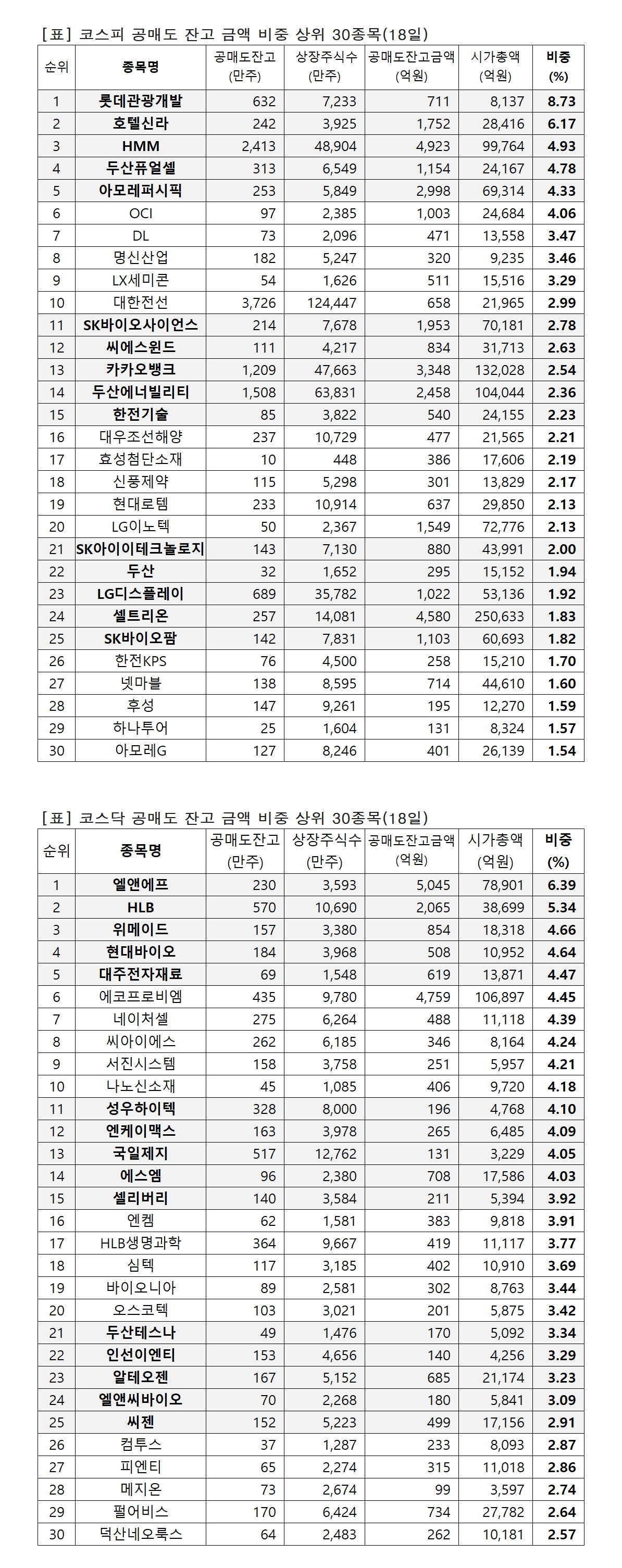 [표] 코스피 공매도 잔고 금액 비중 상위 30종목(18일)

| 순위 | 종목명 | 공매도잔고 (만주) | 상장주식수 (만주) | 공매도잔고금액 (억원) | 시가총액 (억원) | 비중 (%) |
|---|---|---|---|---|---|---|
| 1 | 롯데관광개발 | 632 | 7,233 | 711 | 8,137 | 8.73 |
| 2 | 호텔신라 | 242 | 3,925 | 1,752 | 28,416 | 6.17 |
| 3 | HMM | 2,413 | 48,904 | 4,923 | 99,764 | 4.93 |
| 4 | 두산퓨얼셀 | 313 | 6,549 | 1,154 | 24,167 | 4.78 |
| 5 | 아모레퍼시픽 | 253 | 5,849 | 2,998 | 69,314 | 4.33 |
| 6 | OCI | 97 | 2,385 | 1,003 | 24,684 | 4.06 |
| 7 | DL | 73 | 2,096 | 471 | 13,558 | 3.47 |
| 8 | 명신산업 | 182 | 5,247 | 320 | 9,235 | 3.46 |
| 9 | LX세미콘 | 54 | 1,626 | 511 | 15,516 | 3.29 |
| 10 | 대한전선 | 3,726 | 124,447 | 658 | 21,965 | 2.99 |
| 11 | SK바이오사이언스 | 214 | 7,678 | 1,953 | 70,181 | 2.78 |
| 12 | 씨에스윈드 | 111 | 4,217 | 834 | 31,713 | 2.63 |
| 13 | 카카오뱅크 | 1,209 | 47,663 | 3,348 | 132,028 | 2.54 |
| 14 | 두산에너빌리티 | 1,508 | 63,831 | 2,458 | 104,044 | 2.36 |
| 15 | 한전기술 | 85 | 3,822 | 540 | 24,155 | 2.23 |
| 16 | 대우조선해양 | 237 | 10,729 | 477 | 21,565 | 2.21 |
| 17 | 효성첨단소재 | 10 | 448 | 386 | 17,606 | 2.19 |
| 18 | 신풍제약 | 115 | 5,298 | 301 | 13,829 | 2.17 |
| 19 | 현대로템 | 233 | 10,914 | 637 | 29,850 | 2.13 |
| 20 | LG이노텍 | 50 | 2,367 | 1,549 | 72,776 | 2.13 |
| 21 | SK아이이테크놀로지 | 143 | 7,130 | 880 | 43,991 | 2.00 |
| 22 | 두산 | 32 | 1,652 | 295 | 15,152 | 1.94 |
| 23 | LG디스플레이 | 689 | 35,782 | 1,022 | 53,136 | 1.92 |
| 24 | 셀트리온 | 257 | 14,081 | 4,580 | 250,633 | 1.83 |
| 25 | SK바이오팜 | 142 | 7,831 | 1,103 | 60,693 | 1.82 |
| 26 | 한전KPS | 76 | 4,500 | 258 | 15,210 | 1.70 |
| 27 | 넷마블 | 138 | 8,595 | 714 | 44,610 | 1.60 |
| 28 | 후성 | 147 | 9,261 | 195 | 12,270 | 1.59 |
| 29 | 하나투어 | 25 | 1,604 | 131 | 8,324 | 1.57 |
| 30 | 아모레G | 127 | 8,246 | 401 | 26,139 | 1.54 |

[표] 코스닥 공매도 잔고 금액 비중 상위 30종목(18일)

| 순위 | 종목명 | 공매도잔고 (만주) | 상장주식수 (만주) | 공매도잔고금액 (억원) | 시가총액 (억원) | 비중 (%) |
|---|---|---|---|---|---|---|
| 1 | 엘앤에프 | 230 | 3,593 | 5,045 | 78,901 | 6.39 |
| 2 | HLB | 570 | 10,690 | 2,065 | 38,699 | 5.34 |
| 3 | 위메이드 | 157 | 3,380 | 854 | 18,318 | 4.66 |
| 4 | 현대바이오 | 184 | 3,968 | 508 | 10,952 | 4.64 |
| 5 | 대주전자재료 | 69 | 1,548 | 619 | 13,871 | 4.47 |
| 6 | 에코프로비엠 | 435 | 9,780 | 4,759 | 106,897 | 4.45 |
| 7 | 네이처셀 | 275 | 6,264 | 488 | 11,118 | 4.39 |
| 8 | 씨아이에스 | 262 | 6,185 | 346 | 8,164 | 4.24 |
| 9 | 서진시스템 | 158 | 3,758 | 251 | 5,957 | 4.21 |
| 10 | 나노신소재 | 45 | 1,085 | 406 | 9,720 | 4.18 |
| 11 | 성우하이텍 | 328 | 8,000 | 196 | 4,768 | 4.10 |
| 12 | 엔케이맥스 | 163 | 3,978 | 265 | 6,485 | 4.09 |
| 13 | 국일제지 | 517 | 12,762 | 131 | 3,229 | 4.05 |
| 14 | 에스엠 | 96 | 2,380 | 708 | 17,586 | 4.03 |
| 15 | 셀리버리 | 140 | 3,584 | 211 | 5,394 | 3.92 |
| 16 | 엔켐 | 62 | 1,581 | 383 | 9,818 | 3.91 |
| 17 | HLB생명과학 | 364 | 9,667 | 419 | 11,117 | 3.77 |
| 18 | 심텍 | 117 | 3,185 | 402 | 10,910 | 3.69 |
| 19 | 바이오니아 | 89 | 2,581 | 302 | 8,763 | 3.44 |
| 20 | 오스코텍 | 103 | 3,021 | 201 | 5,875 | 3.42 |
| 21 | 두산테스나 | 49 | 1,476 | 170 | 5,092 | 3.34 |
| 22 | 인선이엔티 | 153 | 4,656 | 140 | 4,256 | 3.29 |
| 23 | 알테오젠 | 167 | 5,152 | 685 | 21,174 | 3.23 |
| 24 | 엘앤씨바이오 | 70 | 2,268 | 180 | 5,841 | 3.09 |
| 25 | 씨젠 | 152 | 5,223 | 499 | 17,156 | 2.91 |
| 26 | 컴투스 | 37 | 1,287 | 233 | 8,093 | 2.87 |
| 27 | 피엔티 | 65 | 2,274 | 315 | 11,018 | 2.86 |
| 28 | 메지온 | 73 | 2,674 | 99 | 3,597 | 2.74 |
| 29 | 펄어비스 | 170 | 6,424 | 734 | 27,782 | 2.64 |
| 30 | 덕산네오룩스 | 64 | 2,483 | 262 | 10,181 | 2.57 |